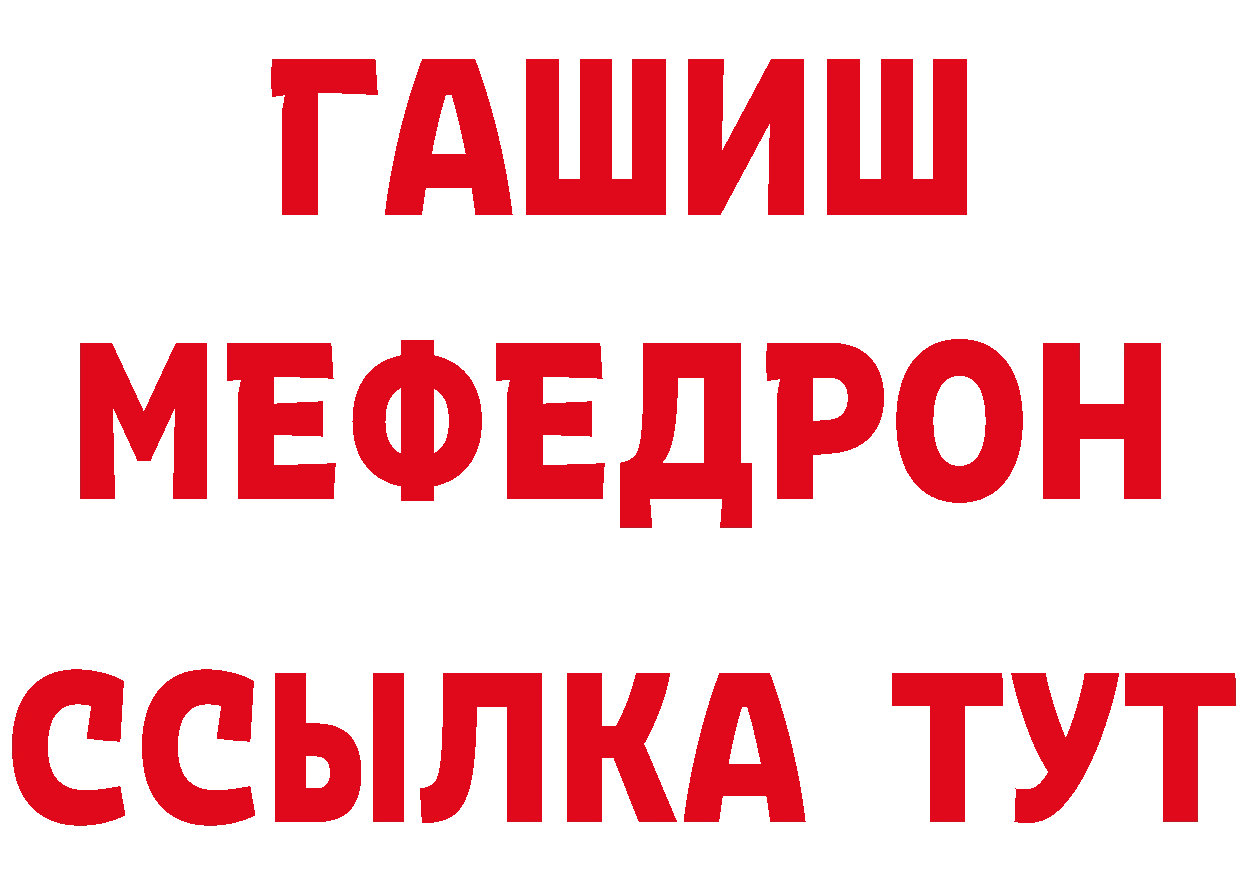 ГАШИШ
МЕФЕДРОН
ССЫЛКА ТУТ